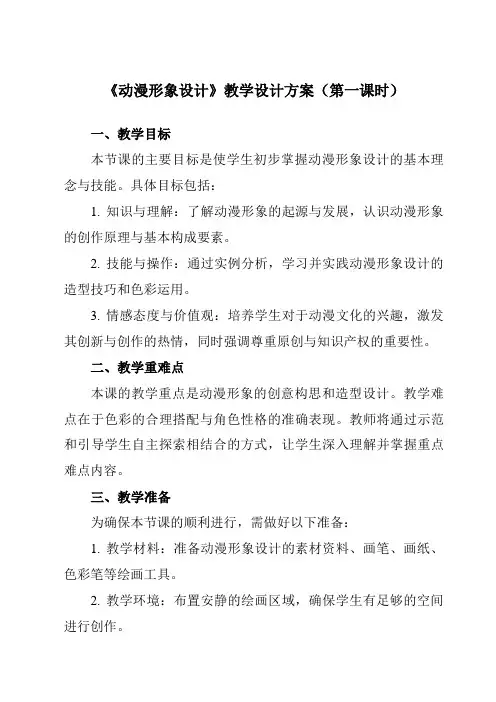 《动漫形象设计》教学设计方案（第一课时）

一、教学目标

本节课的主要目标是使学生初步掌握动漫形象设计的基本理念与技能。具体目标包括：

1. 知识与理解：了解动漫形象的起源与发展，认识动漫形象的创作原理与基本构成要素。

2. 技能与操作：通过实例分析，学习并实践动漫形象设计的造型技巧和色彩运用。

3. 情感态度与价值观：培养学生对于动漫文化的兴趣，激发其创新与创作的热情，同时强调尊重原创与知识产权的重要性。

二、教学重难点

本课的教学重点是动漫形象的创意构思和造型设计。教学难点在于色彩的合理搭配与角色性格的准确表现。教师将通过示范和引导学生自主探索相结合的方式，让学生深入理解并掌握重点难点内容。

三、教学准备

为确保本节课的顺利进行，需做好以下准备：

1. 教学材料：准备动漫形象设计的素材资料、画笔、画纸、色彩笔等绘画工具。

2. 教学环境：布置安静的绘画区域，确保学生有足够的空间进行创作。